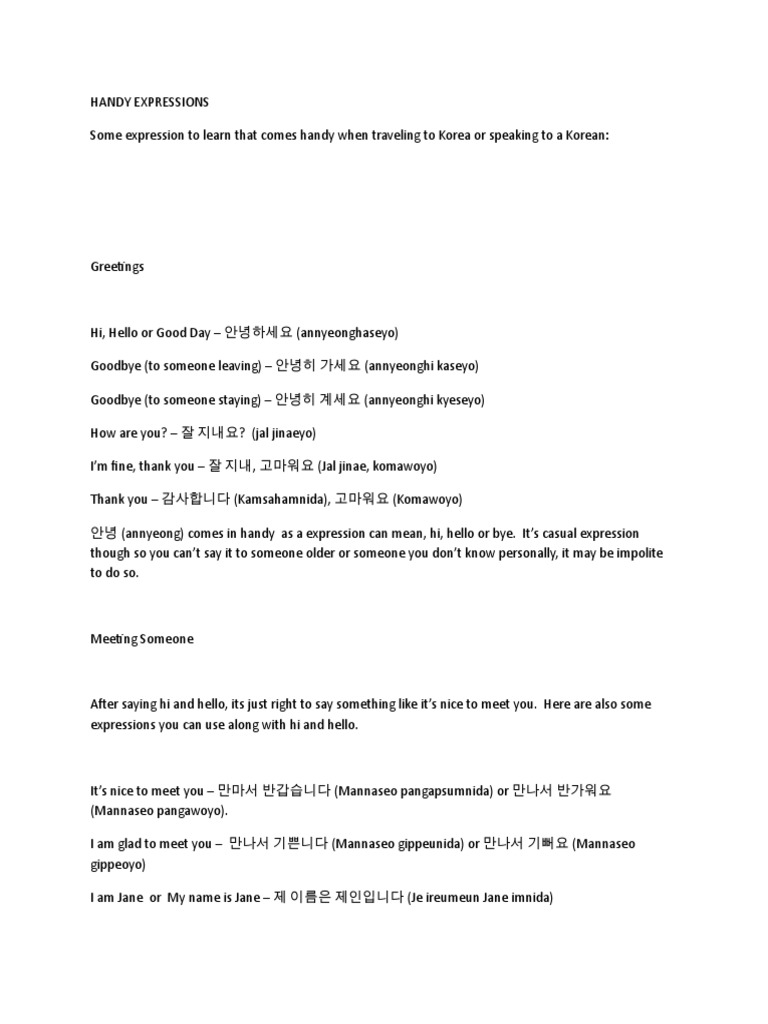 HANDY EXPRESSIONS

Some expression to learn that comes handy when traveling to Korea or speaking to a Korean:

Greetings

Hi, Hello or Good Day – 안녕하세요 (annyeonghaseyo)

Goodbye (to someone leaving) – 안녕히 가세요 (annyeonghi kaseyo)

Goodbye (to someone staying) – 안녕히 계세요 (annyeonghi kyeseyo)

How are you? – 잘 지내요? (jal jinaeyo)

I'm fine, thank you – 잘 지내, 고마워요 (Jal jinae, komawoyo)

Thank you – 감사합니다 (Kamsahamnida), 고마워요 (Komawoyo)

안녕 (annyeong) comes in handy as a expression can mean, hi, hello or bye. It's casual expression though so you can't say it to someone older or someone you don't know personally, it may be impolite to do so.

Meeting Someone

After saying hi and hello, its just right to say something like it's nice to meet you. Here are also some expressions you can use along with hi and hello.

It's nice to meet you – 만마서 반갑습니다 (Mannaseo pangapsumnida) or 만나서 반가워요 (Mannaseo pangawoyo).

I am glad to meet you – 만나서 기쁜니다 (Mannaseo gippeunida) or 만나서 기뻐요 (Mannaseo gippeoyo)

I am Jane or My name is Jane – 제 이름은 제인입니다 (Je ireumeun Jane imnida)